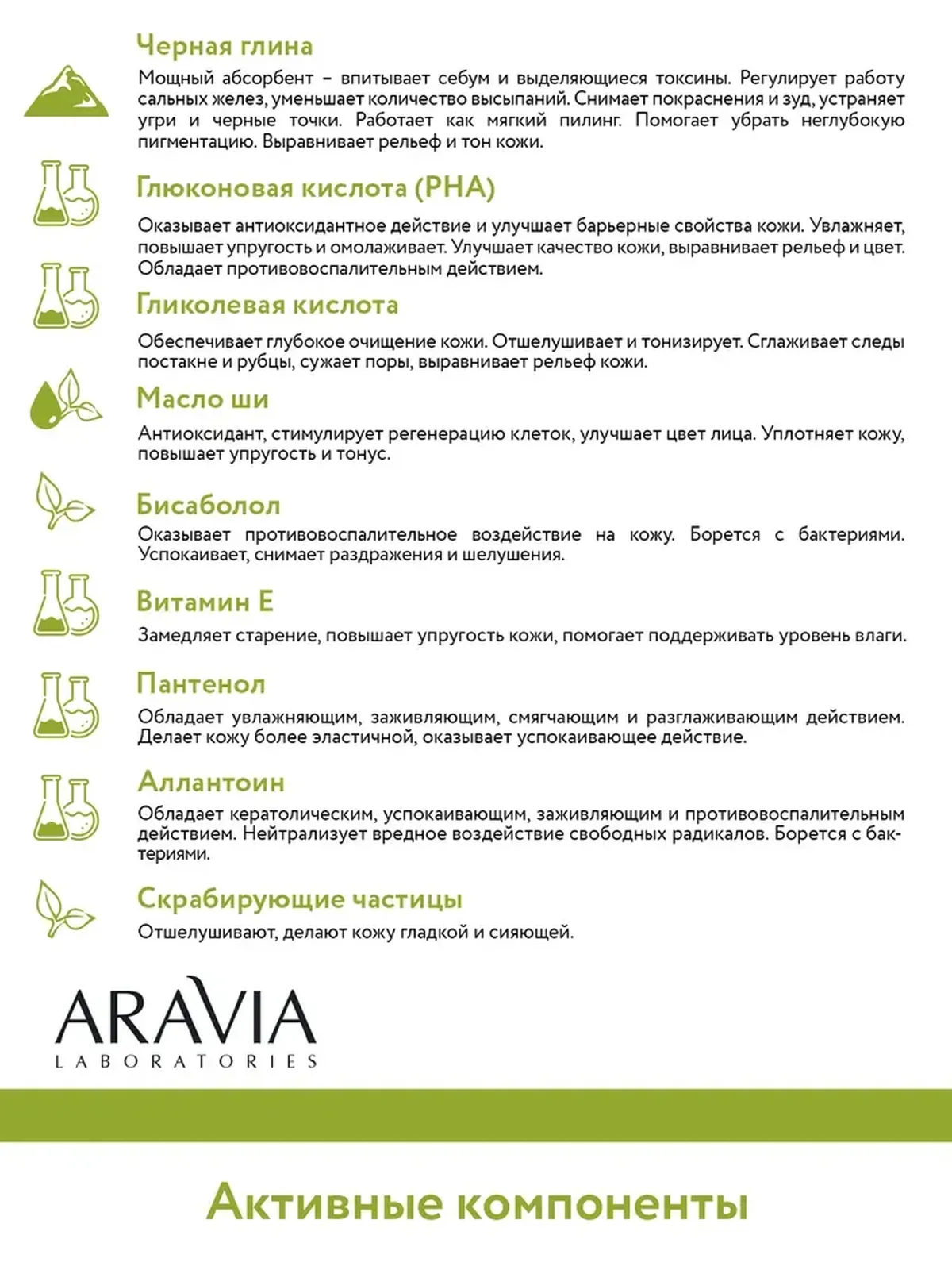 Черная глина

Мощный абсорбент – впитывает себум и выделяющиеся токсины. Регулирует работу сальных желез, уменьшает количество высыпаний. Снимает покраснения и зуд, устраняет угри и черные точки. Работает как мягкий пилинг. Помогает убрать неглубокую пигментацию. Выравнивает рельеф и тон кожи.

Глюконовая кислота (PHA)

Оказывает антиоксидантное действие и улучшает барьерные свойства кожи. Увлажняет, повышает упругость и омолаживает. Улучшает качество кожи, выравнивает рельеф и цвет. Обладает противовоспалительным действием.

Гликолевая кислота

Обеспечивает глубокое очищение кожи. Отшелушивает и тонизирует. Сглаживает следы постакне и рубцы, сужает поры, выравнивает рельеф кожи.

Масло ши

Антиоксидант, стимулирует регенерацию клеток, улучшает цвет лица. Уплотняет кожу, повышает упругость и тонус.

Бисаболол

Оказывает противовоспалительное воздействие на кожу. Борется с бактериями. Успокаивает, снимает раздражения и шелушения.

Витамин Е

Замедляет старение, повышает упругость кожи, помогает поддерживать уровень влаги.

Пантенол

Обладает увлажняющим, заживляющим, смягчающим и разглаживающим действием. Делает кожу более эластичной, оказывает успокаивающее действие.

Аллантоин

Обладает кератолическим, успокаивающим, заживляющим и противовоспалительным действием. Нейтрализует вредное воздействие свободных радикалов. Борется с бактериями.

Скрабирующие частицы

Отшелушивают, делают кожу гладкой и сияющей.

ARAVIA
LABORATORIES

Активные компоненты